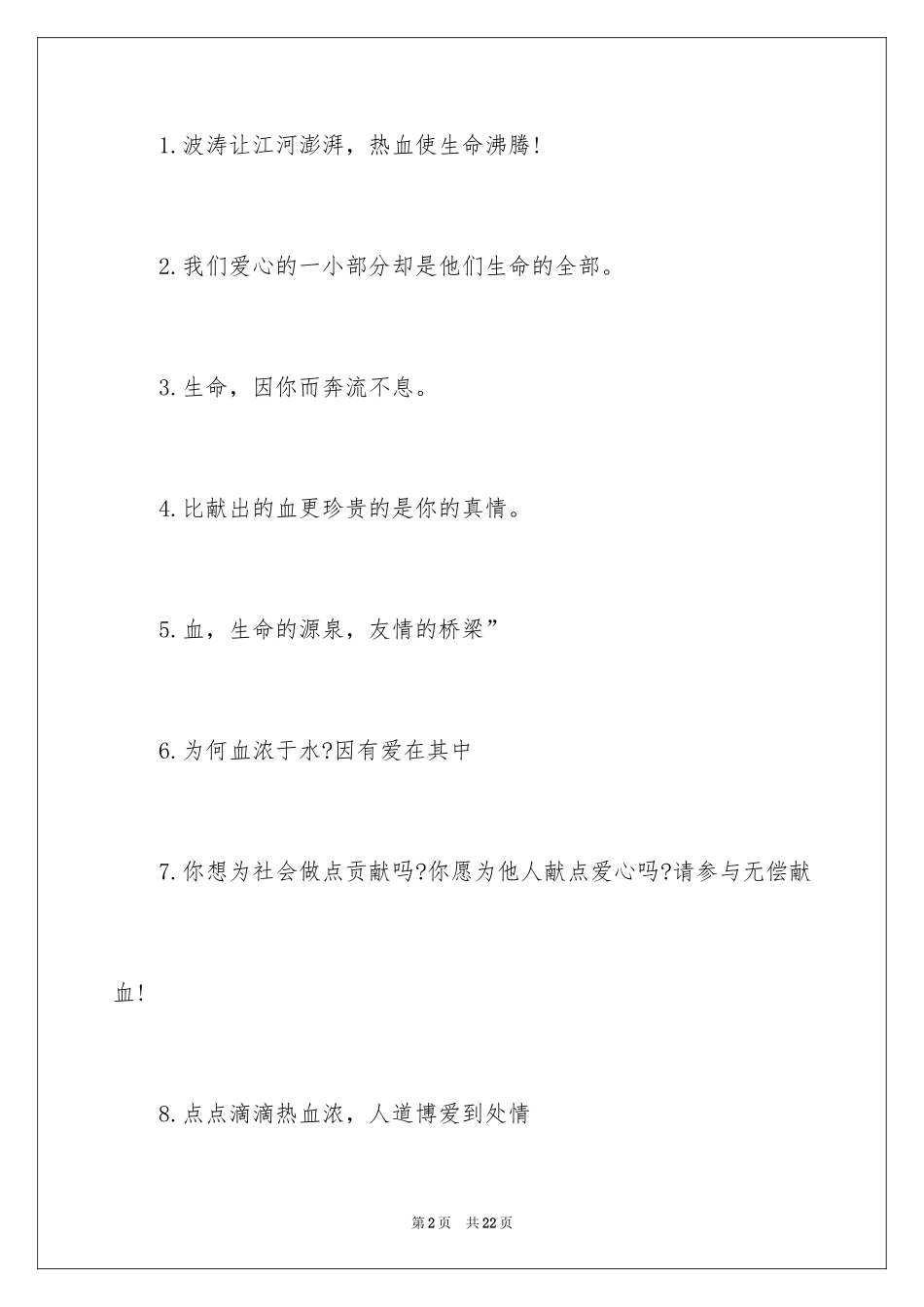 1.波涛让江河澎湃，热血使生命沸腾!

2.我们爱心的一小部分却是他们生命的全部。

3.生命，因你而奔流不息。

4.比献出的血更珍贵的是你的真情。

5.血，生命的源泉，友情的桥梁”

6.为何血浓于水?因有爱在其中

7.你想为社会做点贡献吗?你愿为他人献点爱心吗?请参与无偿献血!

8.点点滴滴热血浓，人道博爱到处情

第2页 共22页